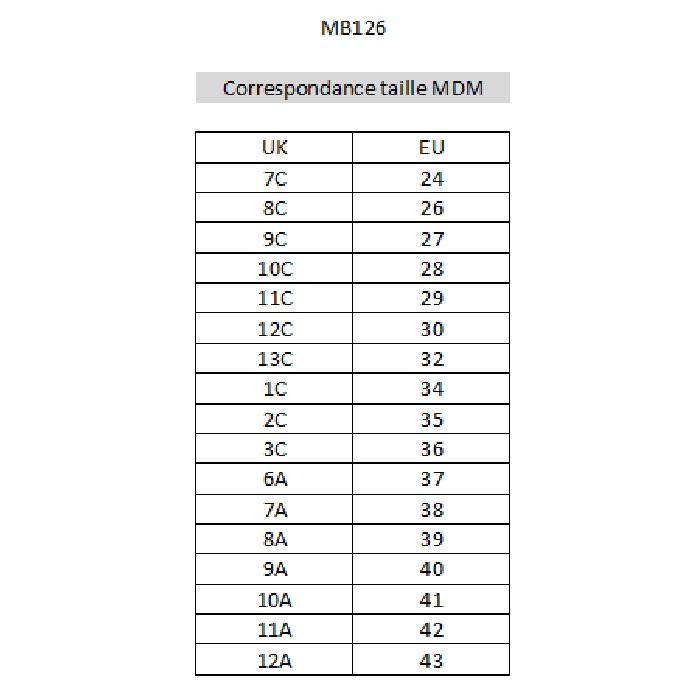 MB126

Correspondance taille MDM

| UK | EU |
|---|---|
| 7C | 24 |
| 8C | 26 |
| 9C | 27 |
| 10C | 28 |
| 11C | 29 |
| 12C | 30 |
| 13C | 32 |
| 1C | 34 |
| 2C | 35 |
| 3C | 36 |
| 6A | 37 |
| 7A | 38 |
| 8A | 39 |
| 9A | 40 |
| 10A | 41 |
| 11A | 42 |
| 12A | 43 |